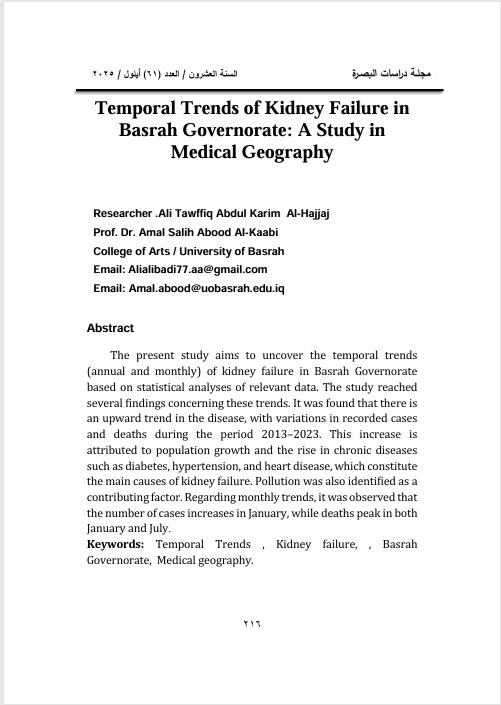 مجلة دراسات البصرة

السنة العشرون / العدد (٦١) أيلول / ٢٠٢٥

Temporal Trends of Kidney Failure in Basrah Governorate: A Study in Medical Geography

Researcher .Ali Tawffiq Abdul Karim Al-Hajjaj
Prof. Dr. Amal Salih Abood Al-Kaabi
College of Arts / University of Basrah
Email: Alialibadi77.aa@gmail.com
Email: Amal.abood@uobasrah.edu.iq

Abstract

The present study aims to uncover the temporal trends (annual and monthly) of kidney failure in Basrah Governorate based on statistical analyses of relevant data. The study reached several findings concerning these trends. It was found that there is an upward trend in the disease, with variations in recorded cases and deaths during the period 2013–2023. This increase is attributed to population growth and the rise in chronic diseases such as diabetes, hypertension, and heart disease, which constitute the main causes of kidney failure. Pollution was also identified as a contributing factor. Regarding monthly trends, it was observed that the number of cases increases in January, while deaths peak in both January and July.

Keywords: Temporal Trends , Kidney failure, , Basrah Governorate, Medical geography.

٢١٦